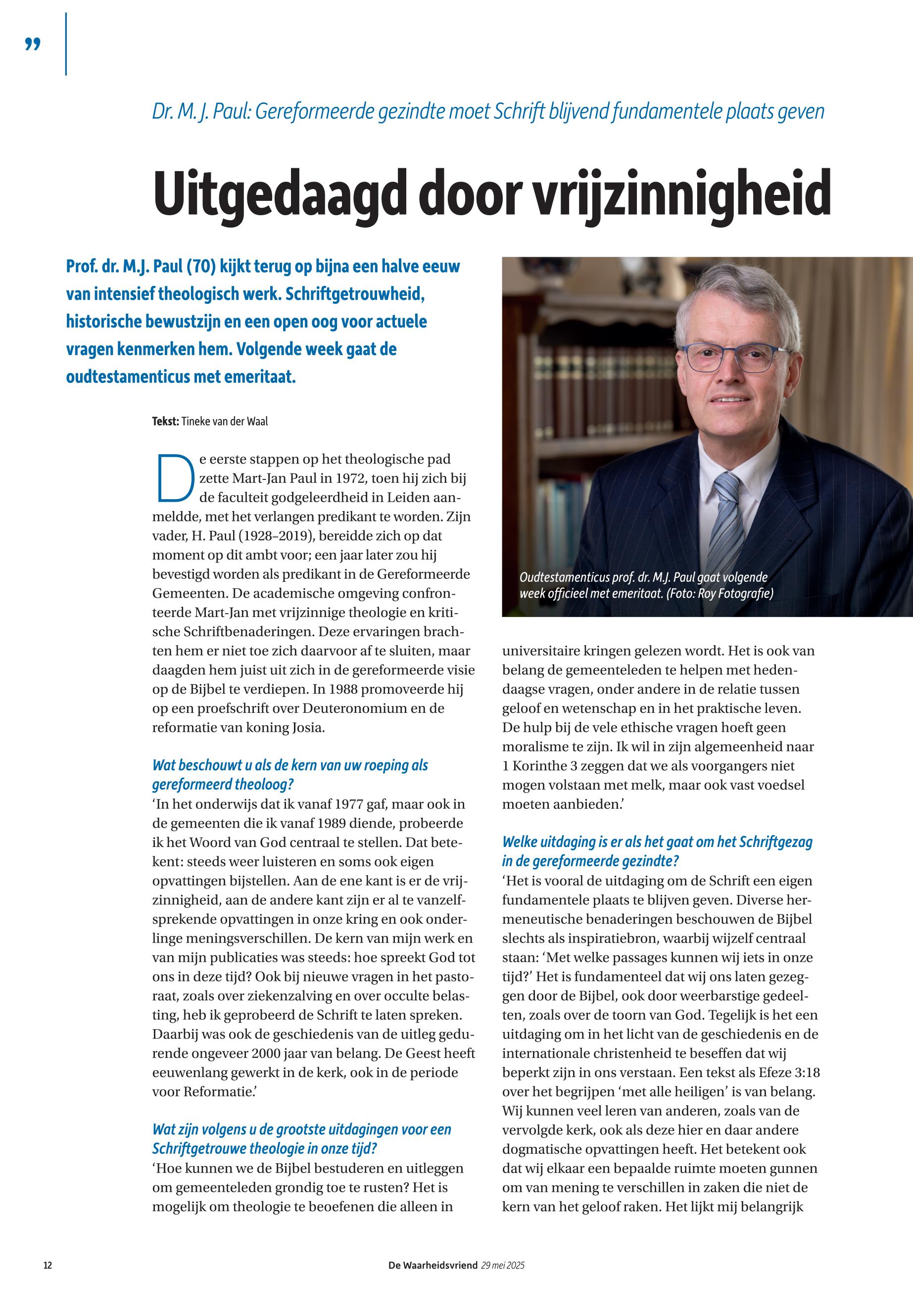 ”

Dr. M. J. Paul: Gereformeerde gezindte moet Schrift blijvend fundamentele plaats geven

Uitgedaagd door vrijzinnigheid

Prof. dr. M.J. Paul (70) kijkt terug op bijna een halve eeuw van intensief theologisch werk. Schriftgetrouwheid, historische bewustzijn en een open oog voor actuele vragen kenmerken hem. Volgende week gaat de oudtestamenticus met emeritaat.

Tekst: Tineke van der Waal

De eerste stappen op het theologische pad zette Mart-Jan Paul in 1972, toen hij zich bij de faculteit godgeleerdheid in Leiden aanmeldde, met het verlangen predikant te worden. Zijn vader, H. Paul (1928–2019), bereidde zich op dat moment op dit ambt voor; een jaar later zou hij bevestigd worden als predikant in de Gereformeerde Gemeenten. De academische omgeving confronteerde Mart-Jan met vrijzinnige theologie en kritische Schriftbenaderingen. Deze ervaringen brachten hem er niet toe zich daarvoor af te sluiten, maar daagden hem juist uit zich in de gereformeerde visie op de Bijbel te verdiepen. In 1988 promoveerde hij op een proefschrift over Deuteronomium en de reformatie van koning Josia.

Wat beschouwt u als de kern van uw roeping als gereformeerd theoloog?
‘In het onderwijs dat ik vanaf 1977 gaf, maar ook in de gemeenten die ik vanaf 1989 diende, probeerde ik het Woord van God centraal te stellen. Dat betekent: steeds weer luisteren en soms ook eigen opvattingen bijstellen. Aan de ene kant is er de vrijzinnigheid, aan de andere kant zijn er al te vanzelfsprekende opvattingen in onze kring en ook onderlinge meningsverschillen. De kern van mijn werk en van mijn publicaties was steeds: hoe spreekt God tot ons in deze tijd? Ook bij nieuwe vragen in het pastoraat, zoals over ziekenzalving en over occulte belasting, heb ik geprobeerd de Schrift te laten spreken. Daarbij was ook de geschiedenis van de uitleg gedurende ongeveer 2000 jaar van belang. De Geest heeft eeuwenlang gewerkt in de kerk, ook in de periode voor Reformatie.’

Wat zijn volgens u de grootste uitdagingen voor een Schriftgetrouwe theologie in onze tijd?
‘Hoe kunnen we de Bijbel bestuderen en uitleggen om gemeenteleden grondig toe te rusten? Het is mogelijk om theologie te beoefenen die alleen in

Oudtestamenticus prof. dr. M.J. Paul gaat volgende week officieel met emeritaat. (Foto: Roy Fotografie)

universitaire kringen gelezen wordt. Het is ook van belang de gemeenteleden te helpen met hedendaagse vragen, onder andere in de relatie tussen geloof en wetenschap en in het praktische leven. De hulp bij de vele ethische vragen hoeft geen moralisme te zijn. Ik wil in zijn algemeenheid naar 1 Korinthe 3 zeggen dat we als voorgangers niet mogen volstaan met melk, maar ook vast voedsel moeten aanbieden.’

Welke uitdaging is er als het gaat om het Schriftgezag in de gereformeerde gezindte?
‘Het is vooral de uitdaging om de Schrift een eigen fundamentele plaats te blijven geven. Diverse hermeneutische benaderingen beschouwen de Bijbel slechts als inspiratiebron, waarbij wijzelf centraal staan: ‘Met welke passages kunnen wij iets in onze tijd?’ Het is fundamenteel dat wij ons laten gezeggen door de Bijbel, ook door weerbarstige gedeelten, zoals over de toorn van God. Tegelijk is het een uitdaging om in het licht van de geschiedenis en de internationale christenheid te beseffen dat wij beperkt zijn in ons verstaan. Een tekst als Efeze 3:18 over het begrijpen ‘met alle heiligen’ is van belang. Wij kunnen veel leren van anderen, zoals van de vervolgde kerk, ook als deze hier en daar andere dogmatische opvattingen heeft. Het betekent ook dat wij elkaar een bepaalde ruimte moeten gunnen om van mening te verschillen in zaken die niet de kern van het geloof raken. Het lijkt mij belangrijk

12

De Waarheidsvriend 29 mei 2025